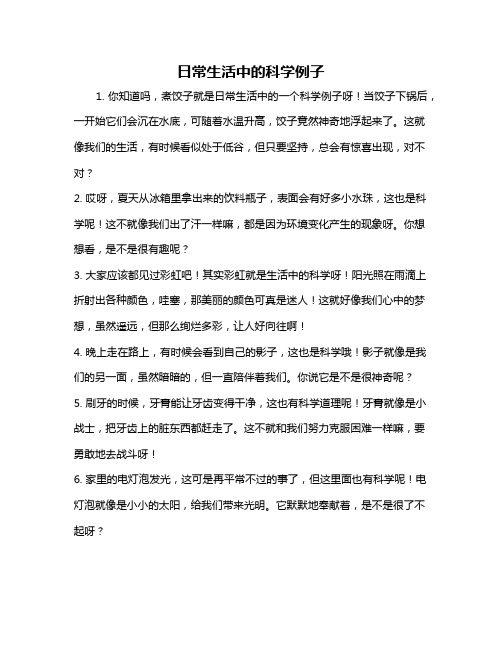 日常生活中的科学例子

1. 你知道吗，煮饺子就是日常生活中的一个科学例子呀！当饺子下锅后，一开始它们会沉在水底，可随着水温升高，饺子竟然神奇地浮起来了。这就像我们的生活，有时候看似处于低谷，但只要坚持，总会有惊喜出现，对不对？

2. 哎呀，夏天从冰箱里拿出来的饮料瓶子，表面会有好多小水珠，这也是科学呢！这不就像我们出了汗一样嘛，都是因为环境变化产生的现象呀。你想想看，是不是很有趣呢？

3. 大家应该都见过彩虹吧！其实彩虹就是生活中的科学呀！阳光照在雨滴上折射出各种颜色，哇塞，那美丽的颜色可真是迷人！这就好像我们心中的梦想，虽然遥远，但那么绚烂多彩，让人好向往啊！

4. 晚上走在路上，有时候会看到自己的影子，这也是科学哦！影子就像是我们的另一面，虽然暗暗的，但一直陪伴着我们。你说它是不是很神奇呢？

5. 刷牙的时候，牙膏能让牙齿变得干净，这也有科学道理呢！牙膏就像是小战士，把牙齿上的脏东西都赶走了。这不就和我们努力克服困难一样嘛，要勇敢地去战斗呀！

6. 家里的电灯泡发光，这可是再平常不过的事了，但这里面也有科学呢！电灯泡就像是小小的太阳，给我们带来光明。它默默地奉献着，是不是很了不起呀？